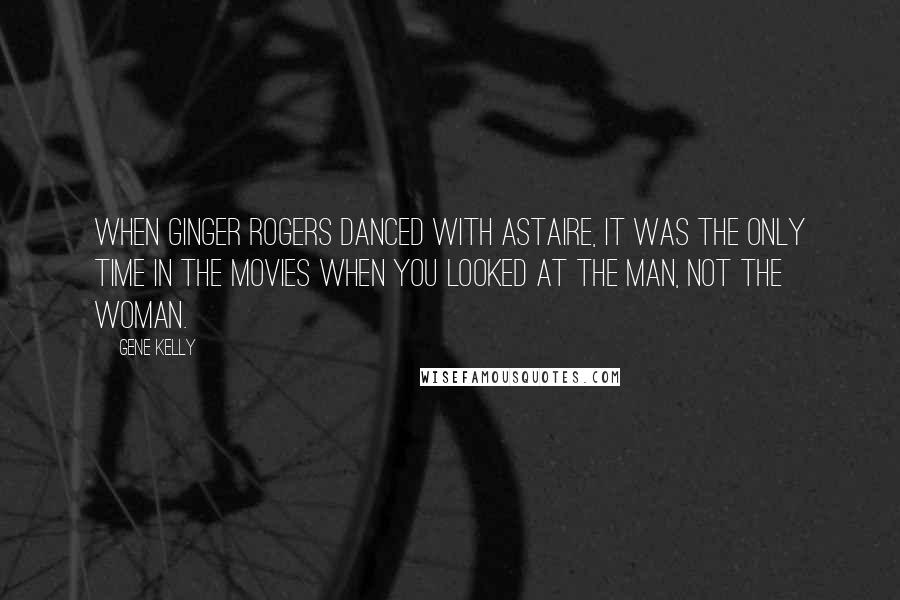 WHEN GINGER ROGERS DANCED WITH ASTAIRE, IT WAS THE ONLY TIME IN THE MOVIES WHEN YOU LOOKED AT THE MAN, NOT THE WOMAN.

GENE KELLY

WISEFAMOUSQUOTES.COM